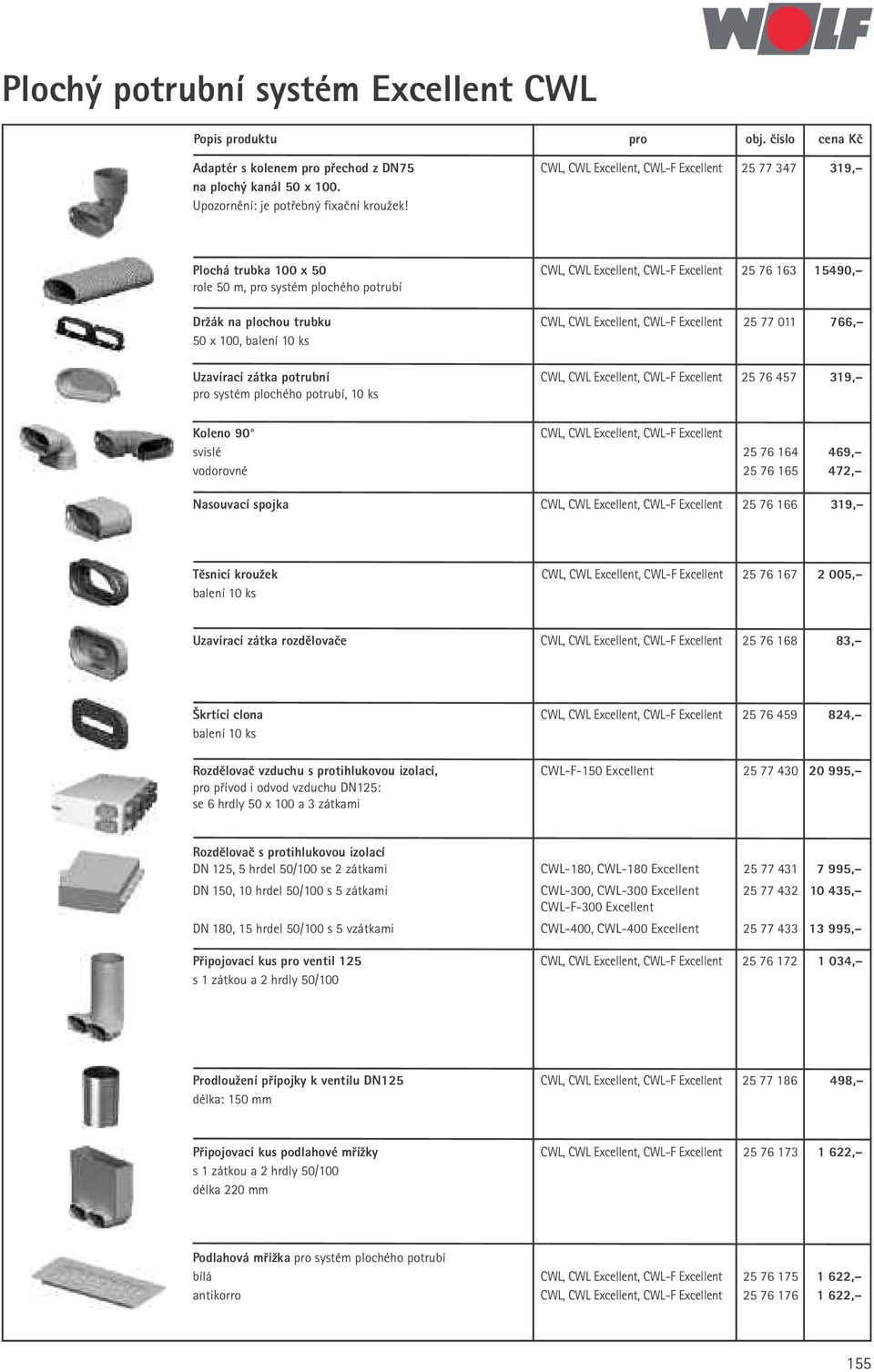 WOLF

Plochý potrubní systém Excellent CWL

| Popis produktu | pro | obj. číslo | cena Kč |
|---|---|---|---|
| Adaptér s kolenem pro přechod z DN75 na plochý kanál 50 x 100. Upozornění: je potřebný fixační kroužek! | CWL, CWL Excellent, CWL-F Excellent | 25 77 347 | 319,– |
| Plochá trubka 100 x 50 role 50 m, pro systém plochého potrubí | CWL, CWL Excellent, CWL-F Excellent | 25 76 163 | 15490,– |
| Držák na plochou trubku 50 x 100, balení 10 ks | CWL, CWL Excellent, CWL-F Excellent | 25 77 011 | 766,– |
| Uzavírací zátka potrubní pro systém plochého potrubí, 10 ks | CWL, CWL Excellent, CWL-F Excellent | 25 76 457 | 319,– |
| Koleno 90° | CWL, CWL Excellent, CWL-F Excellent | | |
| svislé | | 25 76 164 | 469,– |
| vodorovné | | 25 76 165 | 472,– |
| Nasouvací spojka | CWL, CWL Excellent, CWL-F Excellent | 25 76 166 | 319,– |
| Těsnicí kroužek balení 10 ks | CWL, CWL Excellent, CWL-F Excellent | 25 76 167 | 2 005,– |
| Uzavírací zátka rozdělovače | CWL, CWL Excellent, CWL-F Excellent | 25 76 168 | 83,– |
| Škrtící clona balení 10 ks | CWL, CWL Excellent, CWL-F Excellent | 25 76 459 | 824,– |
| Rozdělovač vzduchu s protihlukovou izolací, pro přívod i odvod vzduchu DN125: se 6 hrdly 50 x 100 a 3 zátkami | CWL-F-150 Excellent | 25 77 430 | 20 995,– |
| Rozdělovač s protihlukovou izolací | | | |
| DN 125, 5 hrdel 50/100 se 2 zátkami | CWL-180, CWL-180 Excellent | 25 77 431 | 7 995,– |
| DN 150, 10 hrdel 50/100 s 5 zátkami | CWL-300, CWL-300 Excellent CWL-F-300 Excellent | 25 77 432 | 10 435,– |
| DN 180, 15 hrdel 50/100 s 5 vzátkami | CWL-400, CWL-400 Excellent | 25 77 433 | 13 995,– |
| Připojovací kus pro ventil 125 s 1 zátkou a 2 hrdly 50/100 | CWL, CWL Excellent, CWL-F Excellent | 25 76 172 | 1 034,– |
| Prodloužení přípojky k ventilu DN125 délka: 150 mm | CWL, CWL Excellent, CWL-F Excellent | 25 77 186 | 498,– |
| Připojovací kus podlahové mřížky s 1 zátkou a 2 hrdly 50/100 délka 220 mm | CWL, CWL Excellent, CWL-F Excellent | 25 76 173 | 1 622,– |
| Podlahová mřížka pro systém plochého potrubí | | | |
| bílá | CWL, CWL Excellent, CWL-F Excellent | 25 76 175 | 1 622,– |
| antikorro | CWL, CWL Excellent, CWL-F Excellent | 25 76 176 | 1 622,– |

155